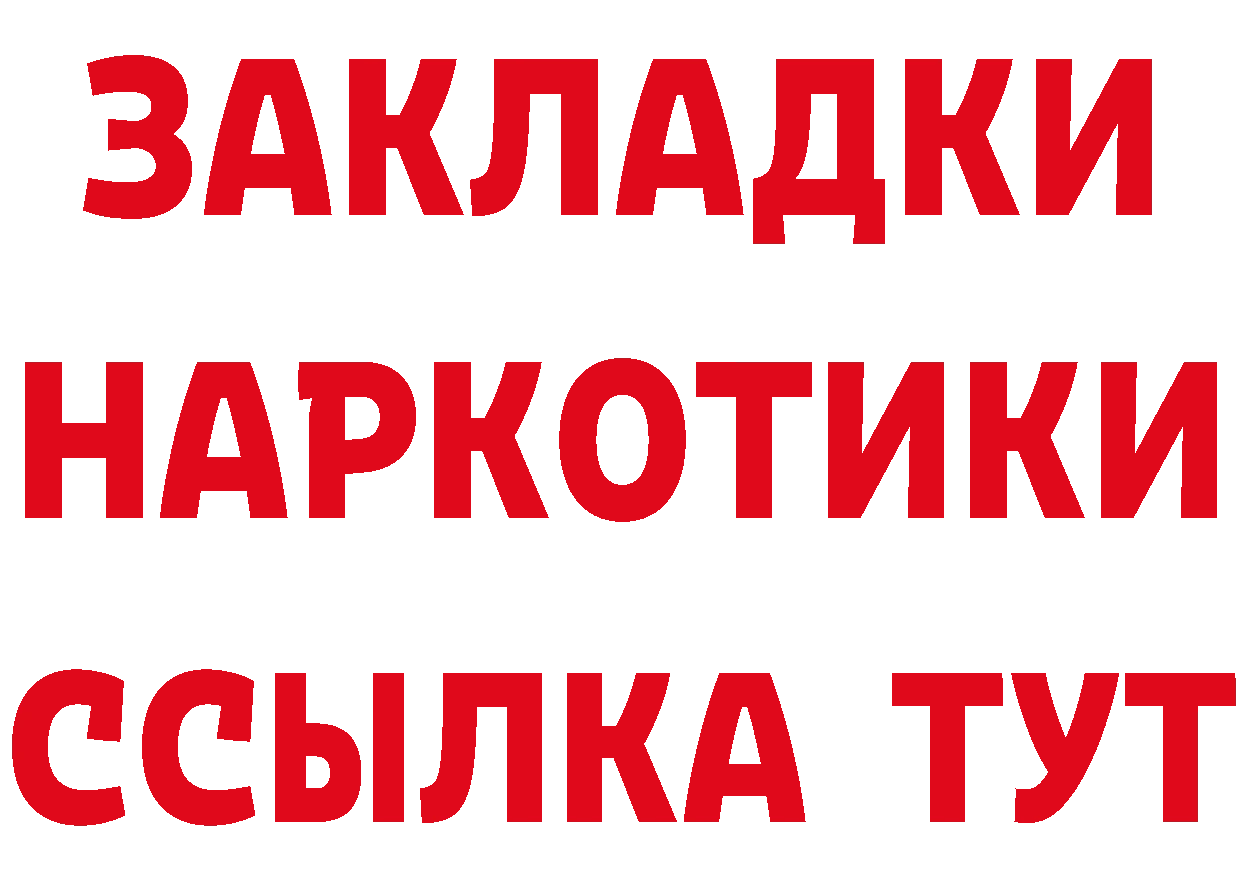 ЗАКЛАДКИ НАРКОТИКИ ССЫЛКА ТУТ